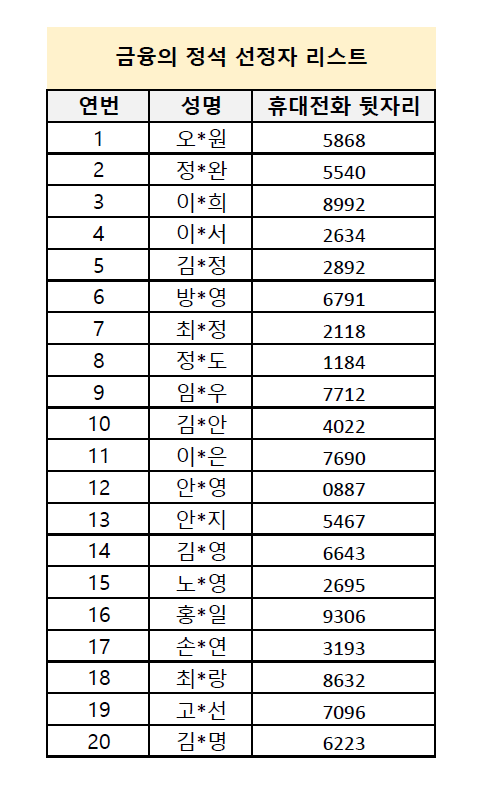 금융의 정석 선정자 리스트

| 연번 | 성명 | 휴대전화 뒷자리 |
|---|---|---|
| 1 | 오*원 | 5868 |
| 2 | 정*완 | 5540 |
| 3 | 이*희 | 8992 |
| 4 | 이*서 | 2634 |
| 5 | 김*정 | 2892 |
| 6 | 방*영 | 6791 |
| 7 | 최*정 | 2118 |
| 8 | 정*도 | 1184 |
| 9 | 임*우 | 7712 |
| 10 | 김*안 | 4022 |
| 11 | 이*은 | 7690 |
| 12 | 안*영 | 0887 |
| 13 | 안*지 | 5467 |
| 14 | 김*영 | 6643 |
| 15 | 노*영 | 2695 |
| 16 | 홍*일 | 9306 |
| 17 | 손*연 | 3193 |
| 18 | 최*랑 | 8632 |
| 19 | 고*선 | 7096 |
| 20 | 김*명 | 6223 |